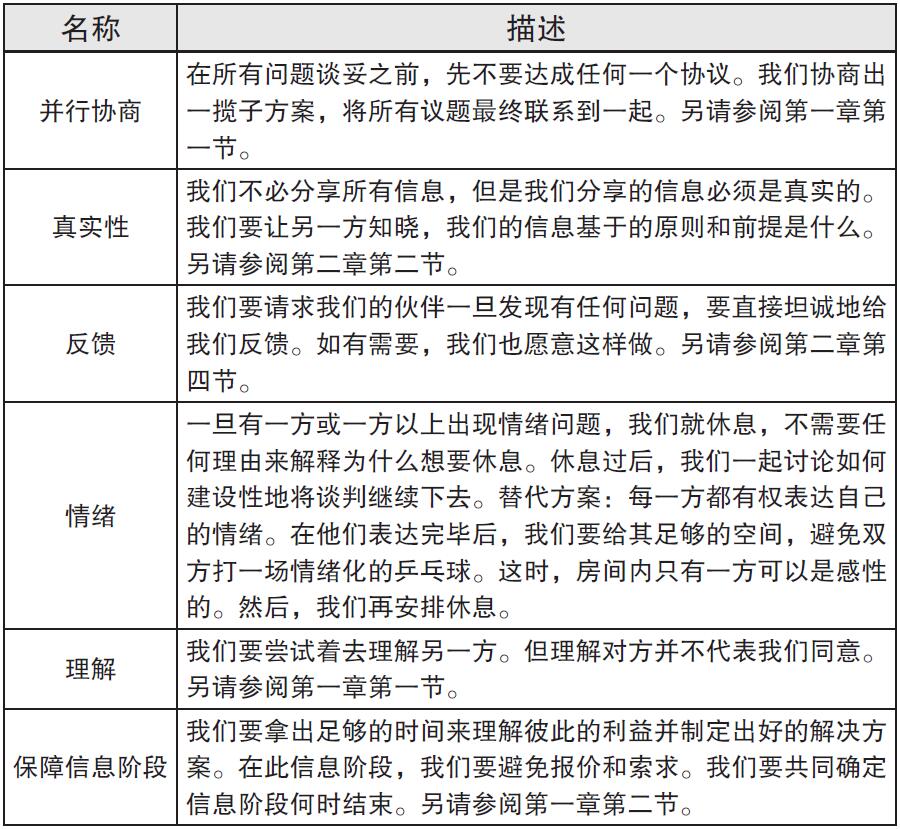 | 名称 | 描述 |
|---|---|
| 并行协商 | 在所有问题谈妥之前，先不要达成任何一个协议。我们协商出一揽子方案，将所有议题最终联系到一起。另请参阅第一章第一节。 |
| 真实性 | 我们不必分享所有信息，但是我们分享的信息必须是真实的。我们要让另一方知晓，我们的信息基于的原则和前提是什么。另请参阅第二章第二节。 |
| 反馈 | 我们要请求我们的伙伴一旦发现有任何问题，要直接坦诚地给我们反馈。如有需要，我们也愿意这样做。另请参阅第二章第四节。 |
| 情绪 | 一旦有一方或一方以上出现情绪问题，我们就休息，不需要任何理由来解释为什么想要休息。休息过后，我们一起讨论如何建设性地将谈判继续下去。替代方案：每一方都有权表达自己的情绪。在他们表达完毕后，我们要给其足够的空间，避免双方打一场情绪化的乒乓球。这时，房间内只有一方可以是感性的。然后，我们再安排休息。 |
| 理解 | 我们要尝试着去理解另一方。但理解对方并不代表我们同意。另请参阅第一章第一节。 |
| 保障信息阶段 | 我们要拿出足够的时间来理解彼此的利益并制定出好的解决方案。在此信息阶段，我们要避免报价和索求。我们要共同确定信息阶段何时结束。另请参阅第一章第二节。 |